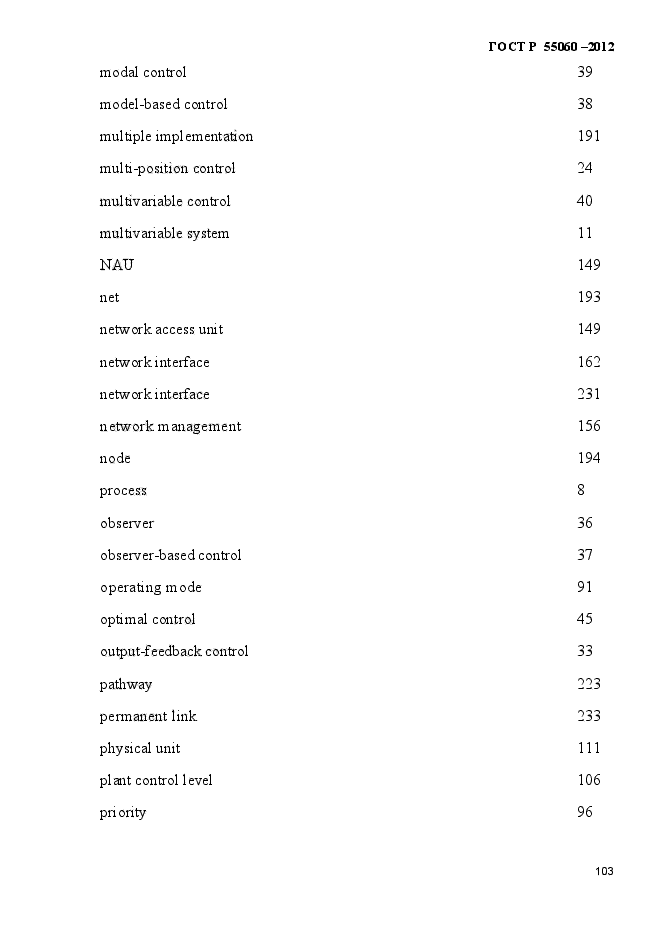 ГОСТ Р 55060 –2012

| | |
|---|---|
| modal control | 39 |
| model-based control | 38 |
| multiple implementation | 191 |
| multi-position control | 24 |
| multivariable control | 40 |
| multivariable system | 11 |
| NAU | 149 |
| net | 193 |
| network access unit | 149 |
| network interface | 162 |
| network interface | 231 |
| network management | 156 |
| node | 194 |
| process | 8 |
| observer | 36 |
| observer-based control | 37 |
| operating mode | 91 |
| optimal control | 45 |
| output-feedback control | 33 |
| pathway | 223 |
| permanent link | 233 |
| physical unit | 111 |
| plant control level | 106 |
| priority | 96 |

103